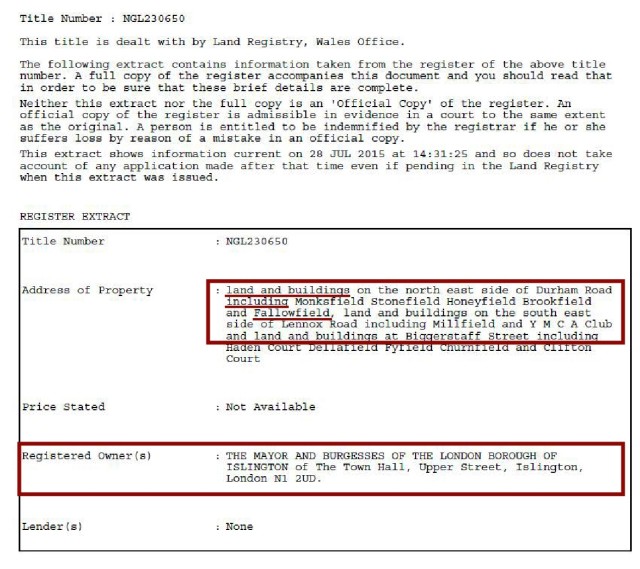 Title Number : NGL230650

This title is dealt with by Land Registry, Wales Office.

The following extract contains information taken from the register of the above title number. A full copy of the register accompanies this document and you should read that in order to be sure that these brief details are complete.

Neither this extract nor the full copy is an 'Official Copy' of the register. An official copy of the register is admissible in evidence in a court to the same extent as the original. A person is entitled to be indemnified by the registrar if he or she suffers loss by reason of a mistake in an official copy.

This extract shows information current on 28 JUL 2015 at 14:31:25 and so does not take account of any application made after that time even if pending in the Land Registry when this extract was issued.

REGISTER EXTRACT

Title Number : NGL230650

Address of Property : land and buildings on the north east side of Durham Road including Monksfield Stonefield Honeyfield Brookfield and Fallowfield, land and buildings on the south east side of Lennox Road including Millfield and Y M C A Club and land and buildings at Biggerstaff Street including Haden Court Dellafield Fyfield Churnfield and Clifton Court

Price Stated : Not Available

Registered Owner(s) : THE MAYOR AND BURGESSES OF THE LONDON BOROUGH OF ISLINGTON of The Town Hall, Upper Street, Islington, London N1 2UD.

Lender(s) : None